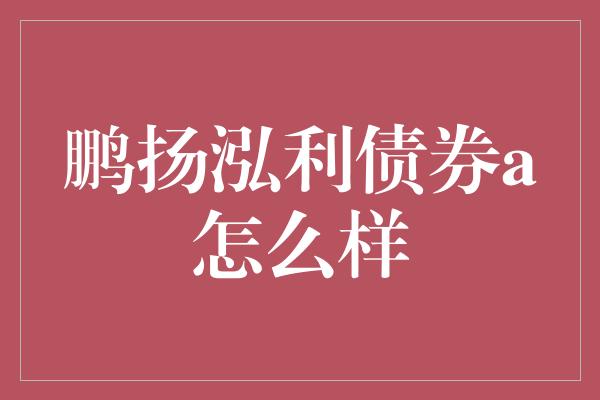 鹏扬泓利债券a怎么样